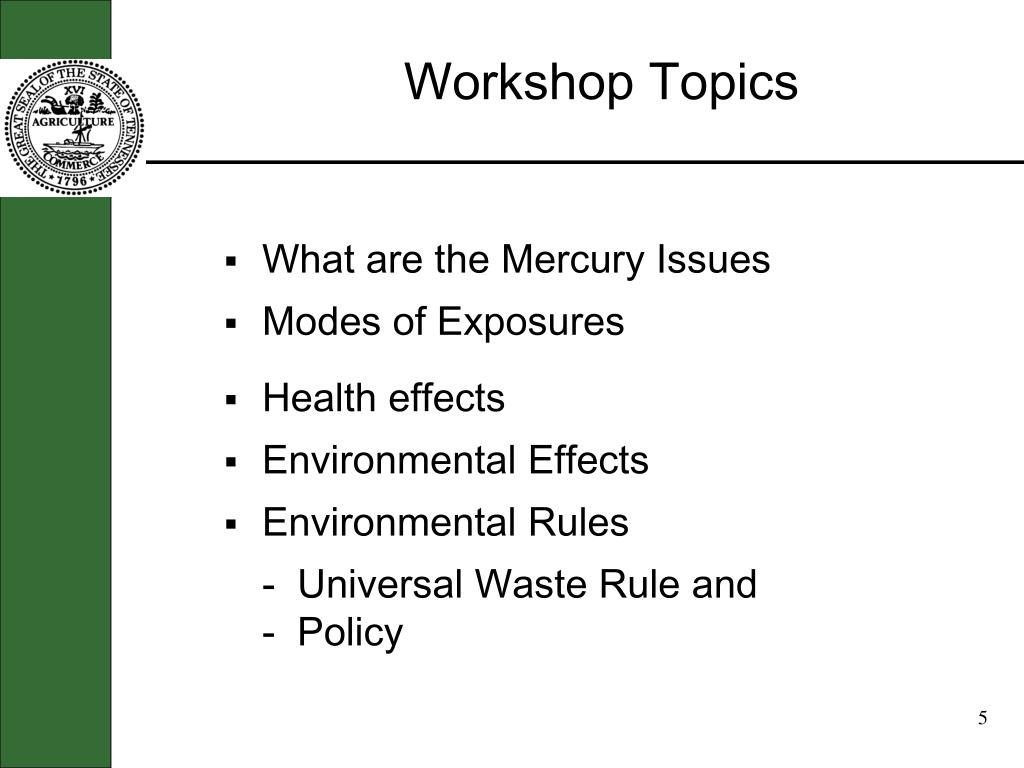 THE GREAT SEAL OF THE STATE OF TENNESSEE
XVI
AGRICULTURE
COMMERCE
1796

Workshop Topics

▪ What are the Mercury Issues
▪ Modes of Exposures
▪ Health effects
▪ Environmental Effects
▪ Environmental Rules
- Universal Waste Rule and
- Policy

5